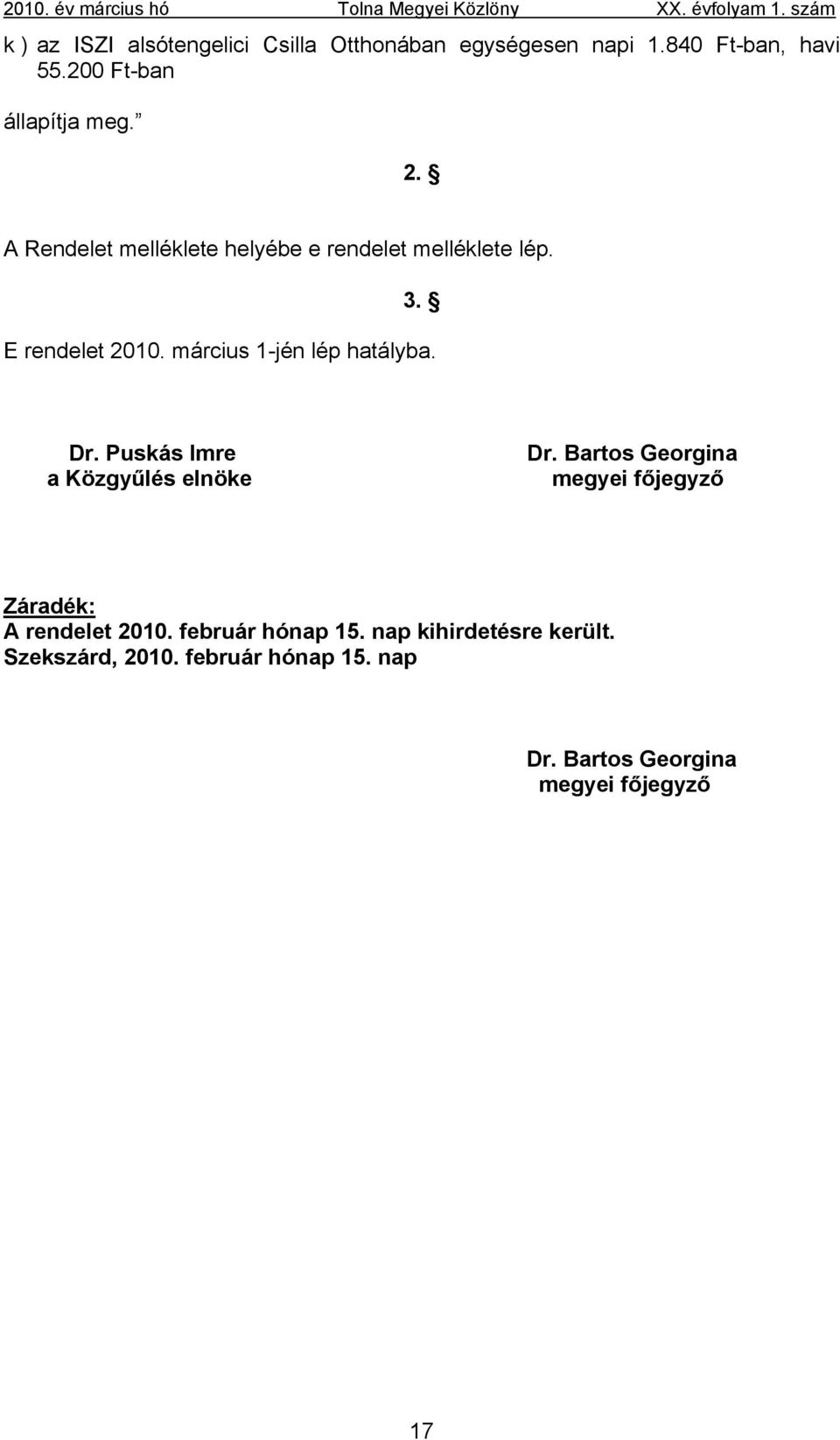 2010. év március hó Tolna Megyei Közlöny XX. évfolyam 1. szám

k ) az ISZI alsótengelici Csilla Otthonában egységesen napi 1.840 Ft-ban, havi 55.200 Ft-ban

állapítja meg.”

2. §

A Rendelet melléklete helyébe e rendelet melléklete lép.

3. §

E rendelet 2010. március 1-jén lép hatályba.

Dr. Puskás Imre
a Közgyűlés elnöke

Dr. Bartos Georgina
megyei főjegyző

Záradék:
A rendelet 2010. február hónap 15. nap kihirdetésre került.
Szekszárd, 2010. február hónap 15. nap

Dr. Bartos Georgina
megyei főjegyző

17